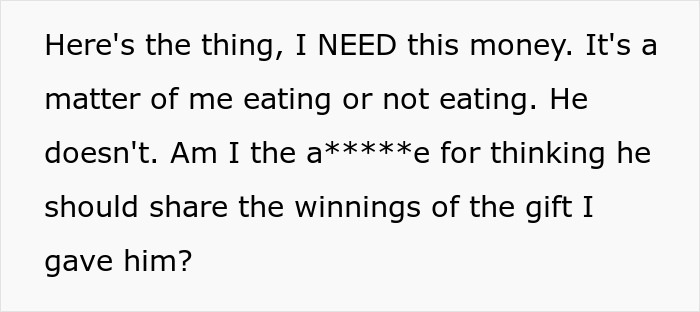 Here's the thing, I NEED this money. It's a matter of me eating or not eating. He doesn't. Am I the a*****e for thinking he should share the winnings of the gift I gave him?